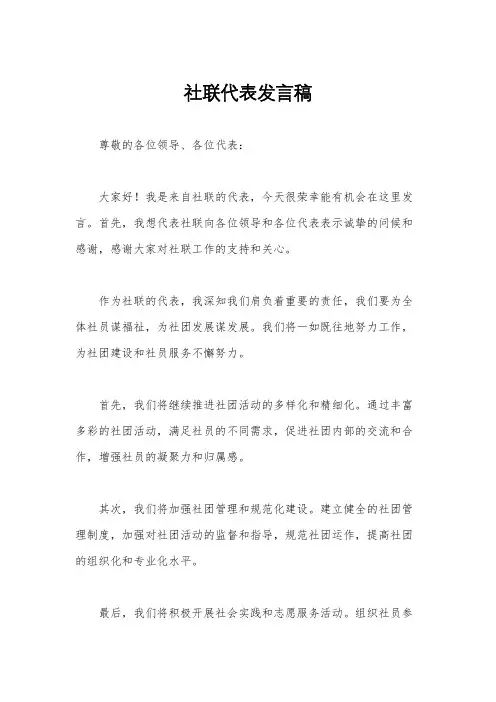 社联代表发言稿

尊敬的各位领导、各位代表：

大家好！我是来自社联的代表，今天很荣幸能有机会在这里发言。首先，我想代表社联向各位领导和各位代表表示诚挚的问候和感谢，感谢大家对社联工作的支持和关心。

作为社联的代表，我深知我们肩负着重要的责任，我们要为全体社员谋福祉，为社团发展谋发展。我们将一如既往地努力工作，为社团建设和社员服务不懈努力。

首先，我们将继续推进社团活动的多样化和精细化。通过丰富多彩的社团活动，满足社员的不同需求，促进社团内部的交流和合作，增强社员的凝聚力和归属感。

其次，我们将加强社团管理和规范化建设。建立健全的社团管理制度，加强对社团活动的监督和指导，规范社团运作，提高社团的组织化和专业化水平。

最后，我们将积极开展社会实践和志愿服务活动。组织社员参